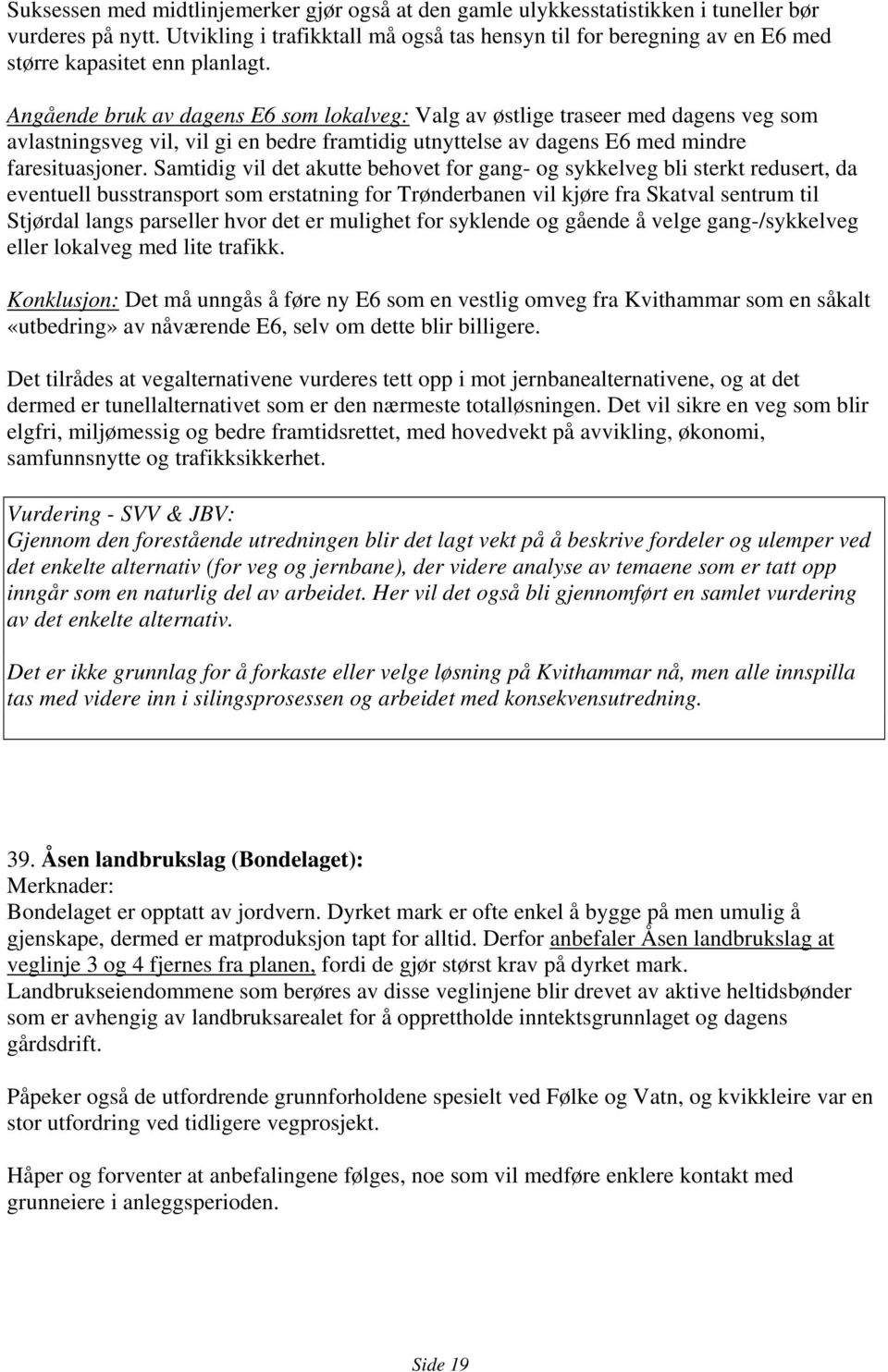 Suksessen med midtlinjemerker gjør også at den gamle ulykkesstatistikken i tuneller bør vurderes på nytt. Utvikling i trafikktall må også tas hensyn til for beregning av en E6 med større kapasitet enn planlagt.

Angående bruk av dagens E6 som lokalveg: Valg av østlige traseer med dagens veg som avlastningsveg vil, vil gi en bedre framtidig utnyttelse av dagens E6 med mindre faresituasjoner. Samtidig vil det akutte behovet for gang- og sykkelveg bli sterkt redusert, da eventuell busstransport som erstatning for Trønderbanen vil kjøre fra Skatval sentrum til Stjørdal langs parseller hvor det er mulighet for syklende og gående å velge gang-/sykkelveg eller lokalveg med lite trafikk.

Konklusjon: Det må unngås å føre ny E6 som en vestlig omveg fra Kvithammar som en såkalt «utbedring» av nåværende E6, selv om dette blir billigere.

Det tilrådes at vegalternativene vurderes tett opp i mot jernbanealternativene, og at det dermed er tunellalternativet som er den nærmeste totalløsningen. Det vil sikre en veg som blir elgfri, miljømessig og bedre framtidsrettet, med hovedvekt på avvikling, økonomi, samfunnsnytte og trafikksikkerhet.

Vurdering - SVV & JBV:
Gjennom den forestående utredningen blir det lagt vekt på å beskrive fordeler og ulemper ved det enkelte alternativ (for veg og jernbane), der videre analyse av temaene som er tatt opp inngår som en naturlig del av arbeidet. Her vil det også bli gjennomført en samlet vurdering av det enkelte alternativ.

Det er ikke grunnlag for å forkaste eller velge løsning på Kvithammar nå, men alle innspilla tas med videre inn i silingsprosessen og arbeidet med konsekvensutredning.

39. Åsen landbrukslag (Bondelaget):
Merknader:
Bondelaget er opptatt av jordvern. Dyrket mark er ofte enkel å bygge på men umulig å gjenskape, dermed er matproduksjon tapt for alltid. Derfor anbefaler Åsen landbrukslag at veglinje 3 og 4 fjernes fra planen, fordi de gjør størst krav på dyrket mark. Landbrukseiendommene som berøres av disse veglinjene blir drevet av aktive heltidsbønder som er avhengig av landbruksarealet for å opprettholde inntektsgrunnlaget og dagens gårdsdrift.

Påpeker også de utfordrende grunnforholdene spesielt ved Følke og Vatn, og kvikkleire var en stor utfordring ved tidligere vegprosjekt.

Håper og forventer at anbefalingene følges, noe som vil medføre enklere kontakt med grunneiere i anleggsperioden.

Side 19